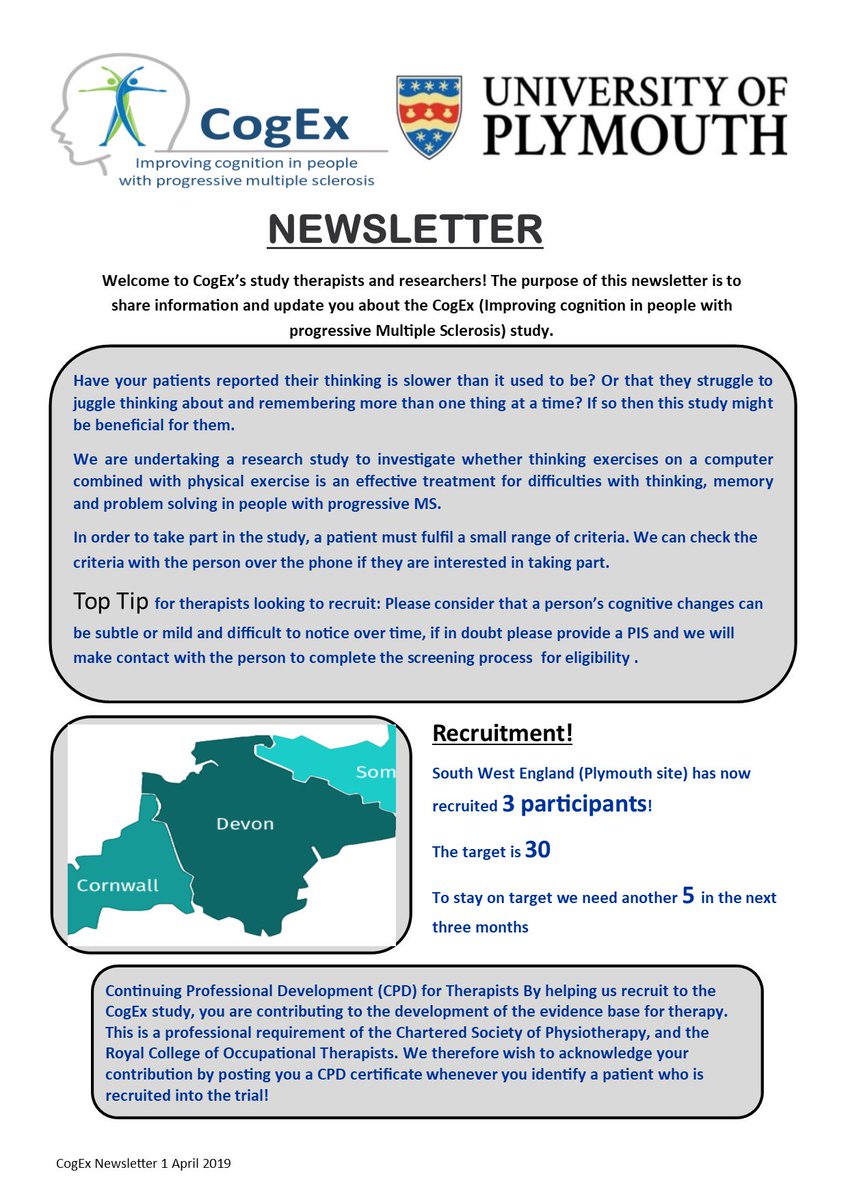 CogEx
Improving cognition in people with progressive multiple sclerosis

UNIVERSITY OF PLYMOUTH

NEWSLETTER

Welcome to CogEx's study therapists and researchers! The purpose of this newsletter is to share information and update you about the CogEx (Improving cognition in people with progressive Multiple Sclerosis) study.

Have your patients reported their thinking is slower than it used to be? Or that they struggle to juggle thinking about and remembering more than one thing at a time? If so then this study might be beneficial for them.

We are undertaking a research study to investigate whether thinking exercises on a computer combined with physical exercise is an effective treatment for difficulties with thinking, memory and problem solving in people with progressive MS.

In order to take part in the study, a patient must fulfil a small range of criteria. We can check the criteria with the person over the phone if they are interested in taking part.

Top Tip for therapists looking to recruit: Please consider that a person's cognitive changes can be subtle or mild and difficult to notice over time, if in doubt please provide a PIS and we will make contact with the person to complete the screening process for eligibility .

Som
Devon
Cornwall

Recruitment!

South West England (Plymouth site) has now recruited 3 participants!

The target is 30

To stay on target we need another 5 in the next three months

Continuing Professional Development (CPD) for Therapists By helping us recruit to the CogEx study, you are contributing to the development of the evidence base for therapy. This is a professional requirement of the Chartered Society of Physiotherapy, and the Royal College of Occupational Therapists. We therefore wish to acknowledge your contribution by posting you a CPD certificate whenever you identify a patient who is recruited into the trial!

CogEx Newsletter 1 April 2019